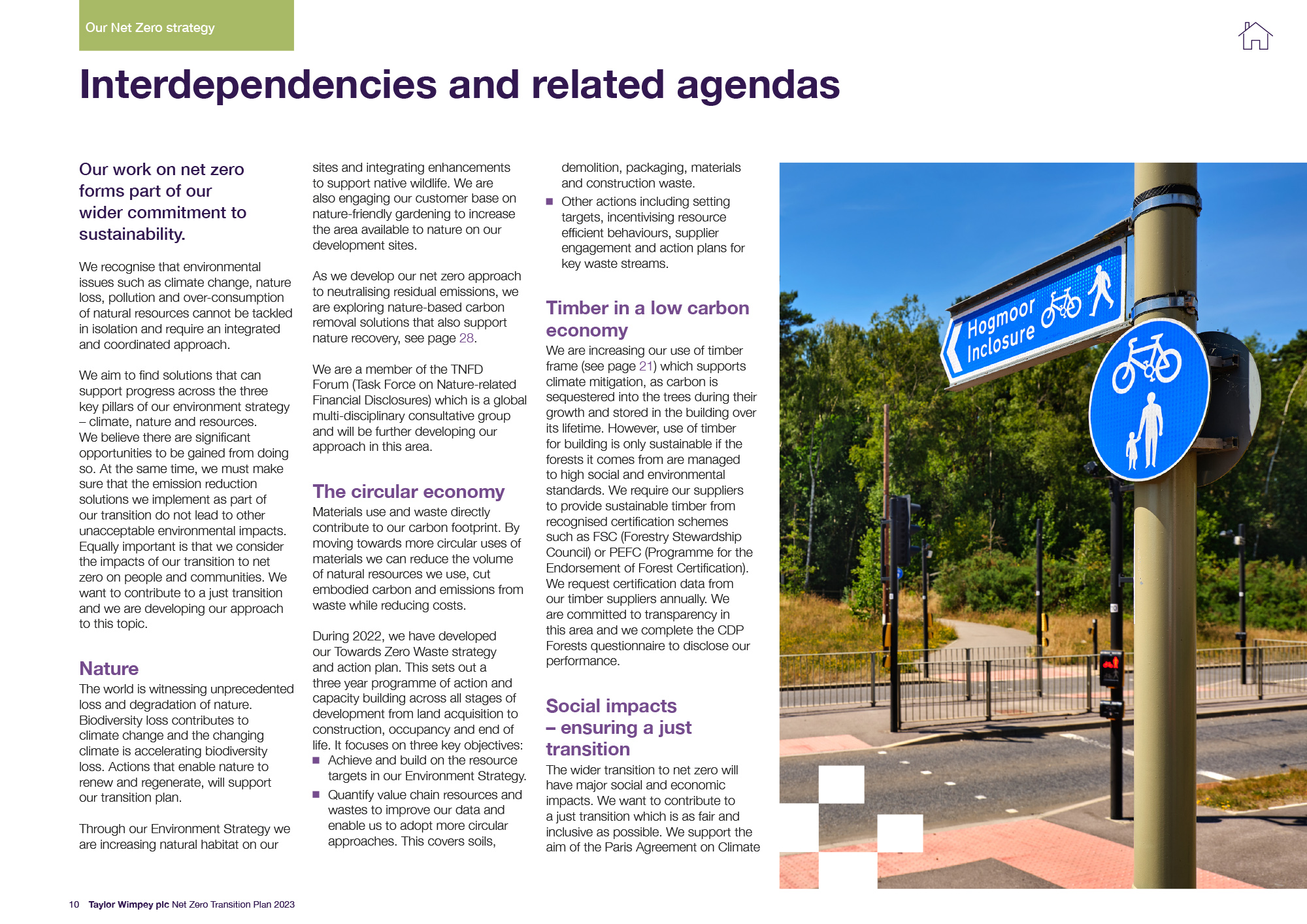 Our Net Zero strategy

Interdependencies and related agendas

Our work on net zero forms part of our wider commitment to sustainability.

We recognise that environmental issues such as climate change, nature loss, pollution and over-consumption of natural resources cannot be tackled in isolation and require an integrated and coordinated approach.

We aim to find solutions that can support progress across the three key pillars of our environment strategy – climate, nature and resources. We believe there are significant opportunities to be gained from doing so. At the same time, we must make sure that the emission reduction solutions we implement as part of our transition do not lead to other unacceptable environmental impacts. Equally important is that we consider the impacts of our transition to net zero on people and communities. We want to contribute to a just transition and we are developing our approach to this topic.

Nature

The world is witnessing unprecedented loss and degradation of nature. Biodiversity loss contributes to climate change and the changing climate is accelerating biodiversity loss. Actions that enable nature to renew and regenerate, will support our transition plan.

Through our Environment Strategy we are increasing natural habitat on our sites and integrating enhancements to support native wildlife. We are also engaging our customer base on nature-friendly gardening to increase the area available to nature on our development sites.

As we develop our net zero approach to neutralising residual emissions, we are exploring nature-based carbon removal solutions that also support nature recovery, see page 28.

We are a member of the TNFD Forum (Task Force on Nature-related Financial Disclosures) which is a global multi-disciplinary consultative group and will be further developing our approach in this area.

The circular economy

Materials use and waste directly contribute to our carbon footprint. By moving towards more circular uses of materials we can reduce the volume of natural resources we use, cut embodied carbon and emissions from waste while reducing costs.

During 2022, we have developed our Towards Zero Waste strategy and action plan. This sets out a three year programme of action and capacity building across all stages of development from land acquisition to construction, occupancy and end of life. It focuses on three key objectives:
■ Achieve and build on the resource targets in our Environment Strategy.
■ Quantify value chain resources and wastes to improve our data and enable us to adopt more circular approaches. This covers soils, demolition, packaging, materials and construction waste.
■ Other actions including setting targets, incentivising resource efficient behaviours, supplier engagement and action plans for key waste streams.

Timber in a low carbon economy

We are increasing our use of timber frame (see page 21) which supports climate mitigation, as carbon is sequestered into the trees during their growth and stored in the building over its lifetime. However, use of timber for building is only sustainable if the forests it comes from are managed to high social and environmental standards. We require our suppliers to provide sustainable timber from recognised certification schemes such as FSC (Forestry Stewardship Council) or PEFC (Programme for the Endorsement of Forest Certification). We request certification data from our timber suppliers annually. We are committed to transparency in this area and we complete the CDP Forests questionnaire to disclose our performance.

Social impacts – ensuring a just transition

The wider transition to net zero will have major social and economic impacts. We want to contribute to a just transition which is as fair and inclusive as possible. We support the aim of the Paris Agreement on Climate

Hogmoor Inclosure

10 Taylor Wimpey plc Net Zero Transition Plan 2023